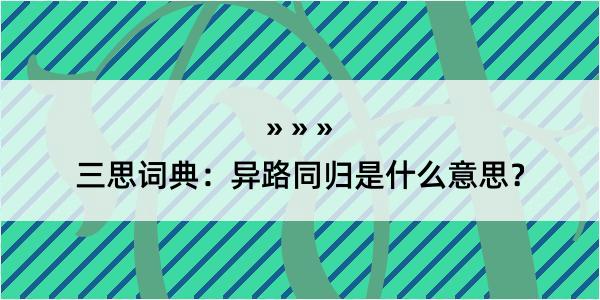 » » »

三思词典：异路同归是什么意思？